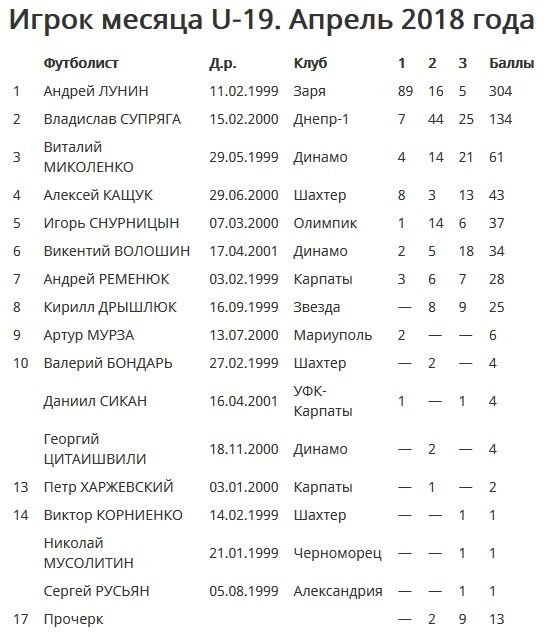 Игрок месяца U-19. Апрель 2018 года

| | Футболист | Д.р. | Клуб | 1 | 2 | 3 | Баллы |
|---|---|---|---|---|---|---|---|
| 1 | Андрей ЛУНИН | 11.02.1999 | Заря | 89 | 16 | 5 | 304 |
| 2 | Владислав СУПРЯГА | 15.02.2000 | Днепр-1 | 7 | 44 | 25 | 134 |
| 3 | Виталий МИКОЛЕНКО | 29.05.1999 | Динамо | 4 | 14 | 21 | 61 |
| 4 | Алексей КАЩУК | 29.06.2000 | Шахтер | 8 | 3 | 13 | 43 |
| 5 | Игорь СНУРНИЦЫН | 07.03.2000 | Олимпик | 1 | 14 | 6 | 37 |
| 6 | Викентий ВОЛОШИН | 17.04.2001 | Динамо | 2 | 5 | 18 | 34 |
| 7 | Андрей РЕМЕНЮК | 03.02.1999 | Карпаты | 3 | 6 | 7 | 28 |
| 8 | Кирилл ДРЫШЛЮК | 16.09.1999 | Звезда | — | 8 | 9 | 25 |
| 9 | Артур МУРЗА | 13.07.2000 | Мариуполь | 2 | — | — | 6 |
| 10 | Валерий БОНДАРЬ | 27.02.1999 | Шахтер | — | 2 | — | 4 |
| | Даниил СИКАН | 16.04.2001 | УФК-Карпаты | 1 | — | 1 | 4 |
| | Георгий ЦИТАИШВИЛИ | 18.11.2000 | Динамо | — | 2 | — | 4 |
| 13 | Петр ХАРЖЕВСКИЙ | 03.01.2000 | Карпаты | — | 1 | — | 2 |
| 14 | Виктор КОРНИЕНКО | 14.02.1999 | Шахтер | — | — | 1 | 1 |
| | Николай МУСОЛИТИН | 21.01.1999 | Черноморец | — | — | 1 | 1 |
| | Сергей РУСЬЯН | 05.08.1999 | Александрия | — | — | 1 | 1 |
| 17 | Прочерк | | | — | 2 | 9 | 13 |